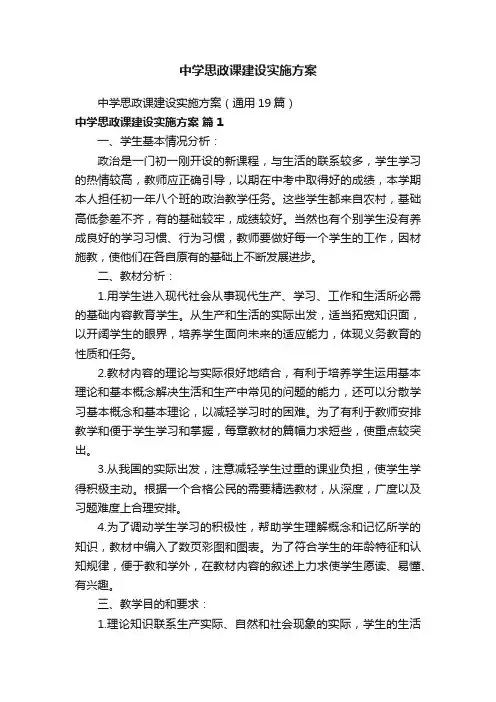 中学思政课建设实施方案

中学思政课建设实施方案（通用19篇）

中学思政课建设实施方案 篇1

一、学生基本情况分析：

政治是一门初一刚开设的新课程，与生活的联系较多，学生学习的热情较高，教师应正确引导，以期在中考中取得好的成绩，本学期本人担任初一年八个班的政治教学任务。这些学生都来自农村，基础高低参差不齐，有的基础较牢，成绩较好。当然也有个别学生没有养成良好的学习习惯、行为习惯，教师要做好每一个学生的工作，因材施教，使他们在各自原有的基础上不断发展进步。

二、教材分析：

1.用学生进入现代社会从事现代生产、学习、工作和生活所必需的基础内容教育学生。从生产和生活的实际出发，适当拓宽知识面，以开阔学生的眼界，培养学生面向未来的适应能力，体现义务教育的性质和任务。

2.教材内容的理论与实际很好地结合，有利于培养学生运用基本理论和基本概念解决生活和生产中常见的问题的能力，还可以分散学习基本概念和基本理论，以减轻学习时的困难。为了有利于教师安排教学和便于学生学习和掌握，每章教材的篇幅力求短些，使重点较突出。

3.从我国的实际出发，注意减轻学生过重的课业负担，使学生学得积极主动。根据一个合格公民的需要精选教材，从深度，广度以及习题难度上合理安排。

4.为了调动学生学习的积极性，帮助学生理解概念和记忆所学的知识，教材中编入了数页彩图和图表。为了符合学生的年龄特征和认知规律，便于教和学外，在教材内容的叙述上力求使学生愿读、易懂、有兴趣。

三、教学目的和要求：

1.理论知识联系生产实际、自然和社会现象的实际，学生的生活